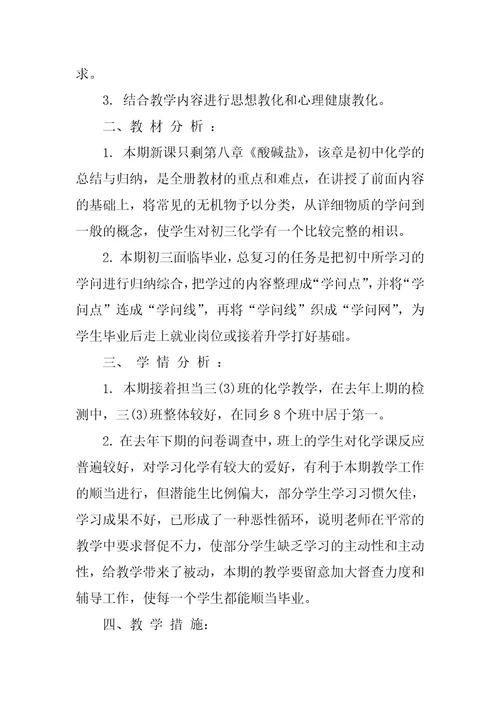 求。

3. 结合教学内容进行思想教化和心理健康教化。

二、教 材 分 析 ：

1. 本期新课只剩第八章《酸碱盐》，该章是初中化学的总结与归纳，是全册教材的重点和难点，在讲授了前面内容的基础上，将常见的无机物予以分类，从详细物质的学问到一般的概念，使学生对初三化学有一个比较完整的相识。

2. 本期初三面临毕业，总复习的任务是把初中所学习的学问进行归纳综合，把学过的内容整理成“学问点”，并将“学问点”连成“学问线”，再将“学问线”织成“学问网”，为学生毕业后走上就业岗位或接着升学打好基础。

三、 学 情 分 析 ：

1. 本期接着担当三(3)班的化学教学，在去年上期的检测中，三(3)班整体较好，在同乡 8 个班中居于第一。

2. 在去年下期的问卷调查中，班上的学生对化学课反应普遍较好，对学习化学有较大的爱好，有利于本期教学工作的顺当进行，但潜能生比例偏大，部分学生学习习惯欠佳，学习成果不好，已形成了一种恶性循环，说明老师在平常的教学中要求督促不力，使部分学生缺乏学习的主动性和主动性，给教学带来了被动，本期的教学要留意加大督查力度和辅导工作，使每一个学生都能顺当毕业。

四、教 学 措 施：